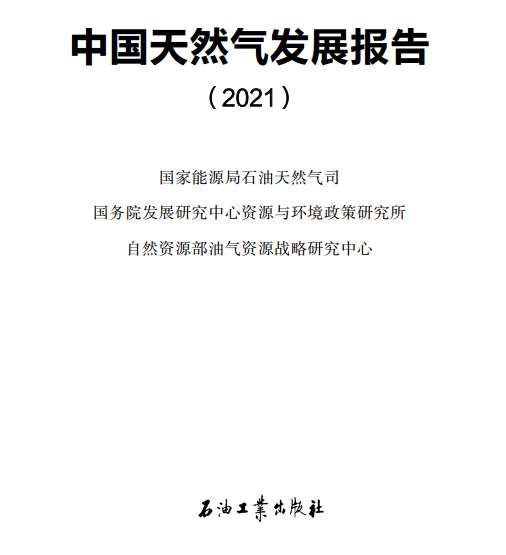 中国天然气发展报告

（2021）

国家能源局石油天然气司

国务院发展研究中心资源与环境政策研究所

自然资源部油气资源战略研究中心

石油工業出版社